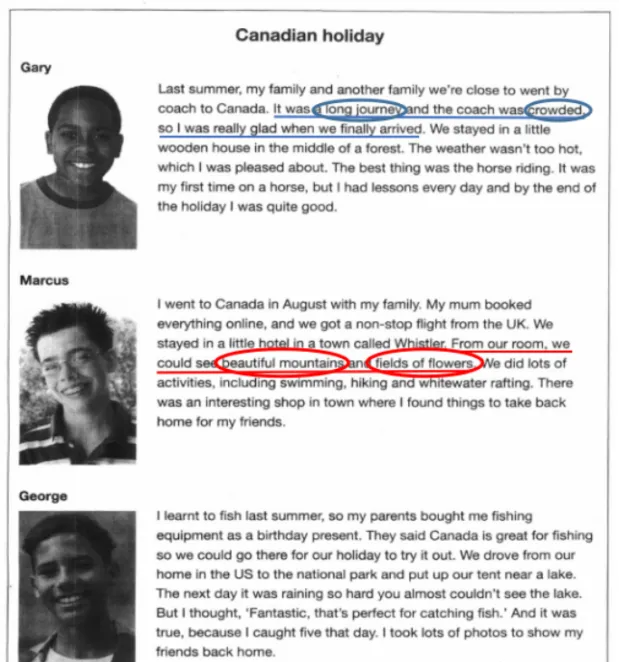 Canadian holiday

Gary

Last summer, my family and another family we're close to went by coach to Canada. It was a long journey and the coach was crowded, so I was really glad when we finally arrived. We stayed in a little wooden house in the middle of a forest. The weather wasn't too hot, which I was pleased about. The best thing was the horse riding. It was my first time on a horse, but I had lessons every day and by the end of the holiday I was quite good.

Marcus

I went to Canada in August with my family. My mum booked everything online, and we got a non-stop flight from the UK. We stayed in a little hotel in a town called Whistler. From our room, we could see beautiful mountains and fields of flowers. We did lots of activities, including swimming, hiking and whitewater rafting. There was an interesting shop in town where I found things to take back home for my friends.

George

I learnt to fish last summer, so my parents bought me fishing equipment as a birthday present. They said Canada is great for fishing so we could go there for our holiday to try it out. We drove from our home in the US to the national park and put up our tent near a lake. The next day it was raining so hard you almost couldn't see the lake. But I thought, 'Fantastic, that's perfect for catching fish.' And it was true, because I caught five that day. I took lots of photos to show my friends back home.